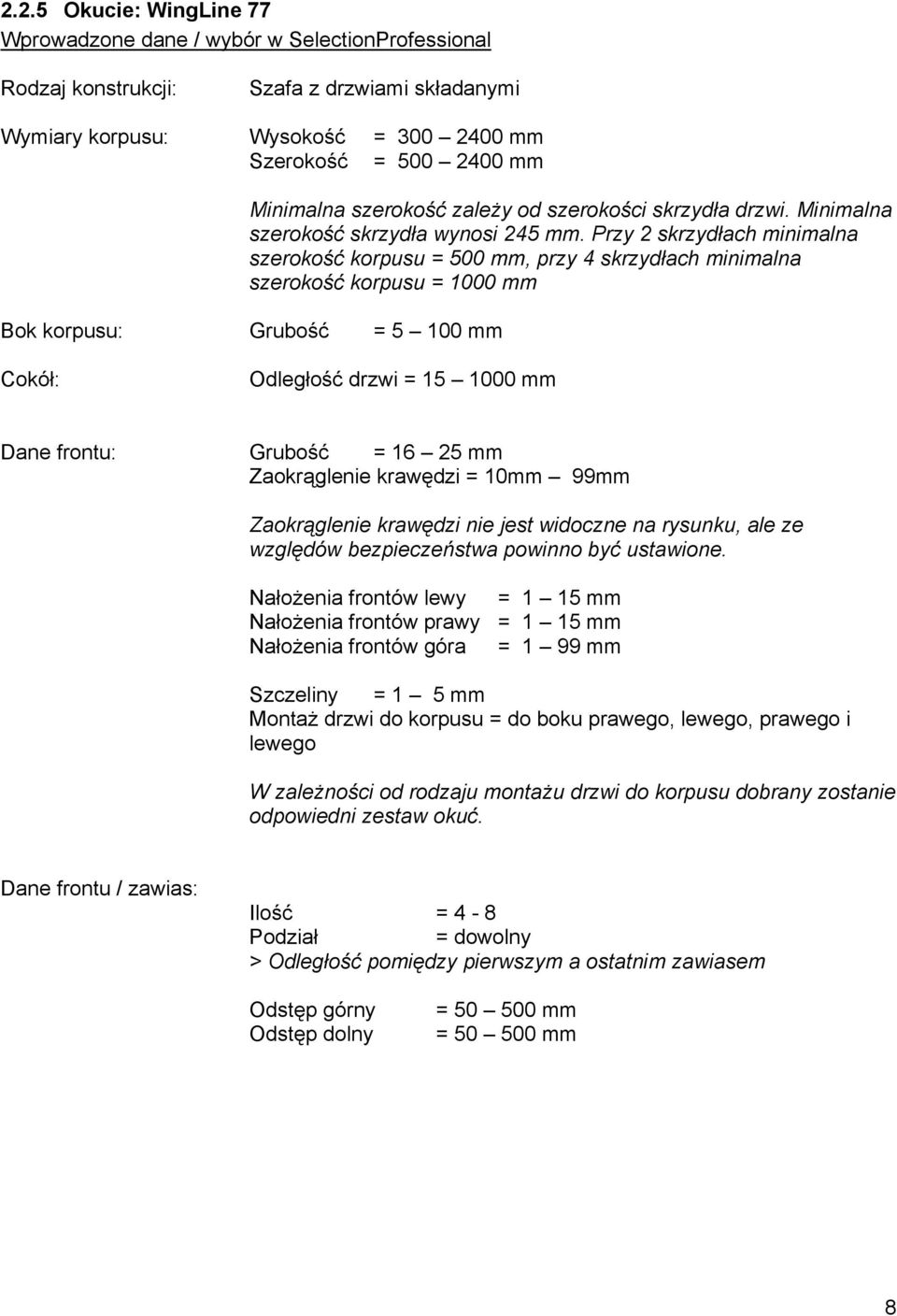 2.2.5 Okucie: WingLine 77
Wprowadzone dane / wybór w SelectionProfessional

Rodzaj konstrukcji: Szafa z drzwiami składanymi

Wymiary korpusu: Wysokość = 300 – 2400 mm
Szerokość = 500 – 2400 mm

Minimalna szerokość zależy od szerokości skrzydła drzwi. Minimalna szerokość skrzydła wynosi 245 mm. Przy 2 skrzydłach minimalna szerokość korpusu = 500 mm, przy 4 skrzydłach minimalna szerokość korpusu = 1000 mm

Bok korpusu: Grubość = 5 – 100 mm

Cokół: Odległość drzwi = 15 – 1000 mm

Dane frontu: Grubość = 16 – 25 mm
Zaokrąglenie krawędzi = 10mm – 99mm

Zaokrąglenie krawędzi nie jest widoczne na rysunku, ale ze względów bezpieczeństwa powinno być ustawione.

Nałożenia frontów lewy = 1 – 15 mm
Nałożenia frontów prawy = 1 – 15 mm
Nałożenia frontów góra = 1 – 99 mm

Szczeliny = 1 – 5 mm
Montaż drzwi do korpusu = do boku prawego, lewego, prawego i lewego

W zależności od rodzaju montażu drzwi do korpusu dobrany zostanie odpowiedni zestaw okuć.

Dane frontu / zawias:

Ilość = 4 - 8
Podział = dowolny
> Odległość pomiędzy pierwszym a ostatnim zawiasem

Odstęp górny = 50 – 500 mm
Odstęp dolny = 50 – 500 mm

8